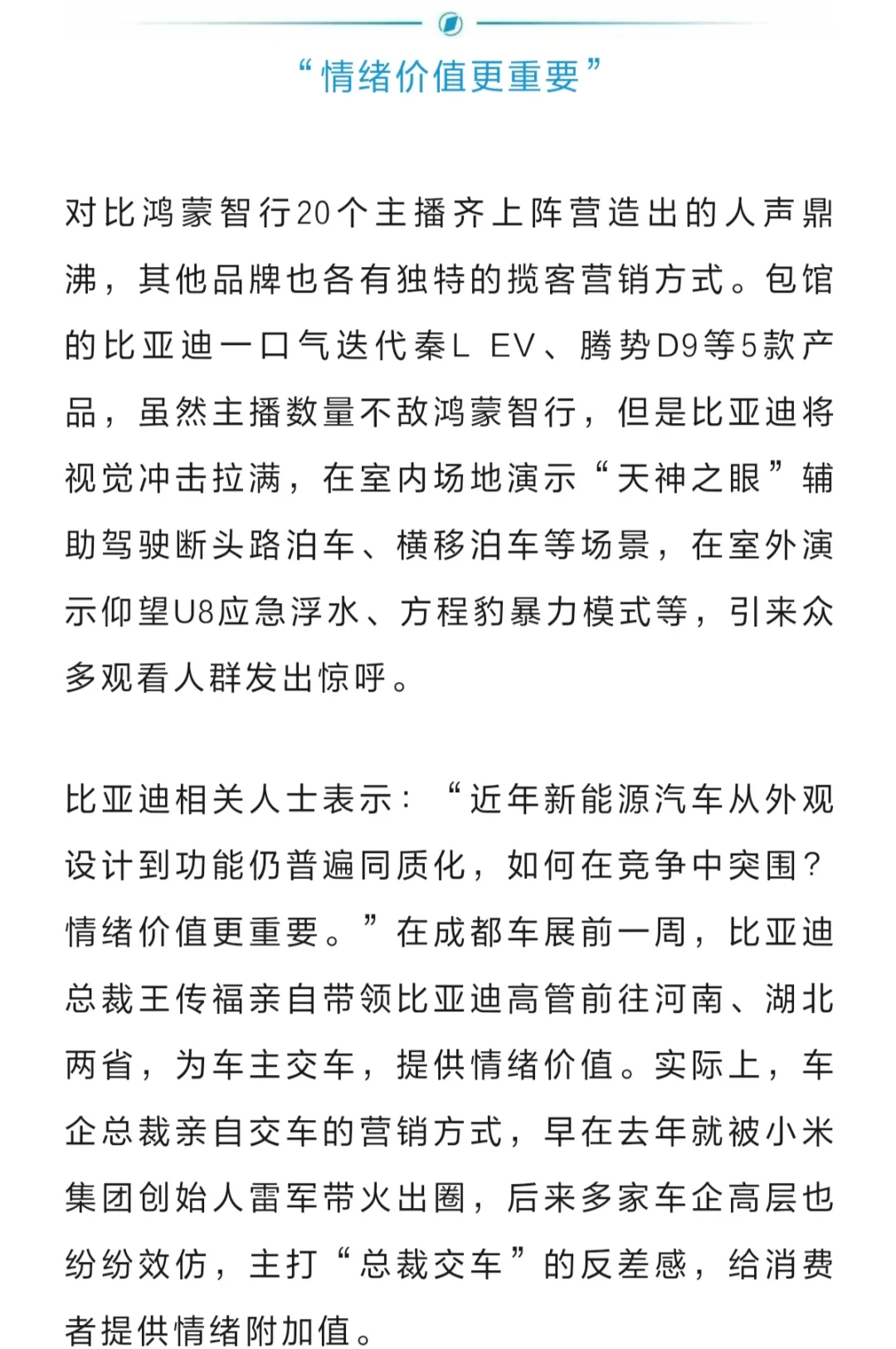 “情绪价值更重要”

对比鸿蒙智行20个主播齐上阵营造出的人声鼎沸，其他品牌也各有独特的揽客营销方式。包馆的比亚迪一口气迭代秦L EV、腾势D9等5款产品，虽然主播数量不敌鸿蒙智行，但是比亚迪将视觉冲击拉满，在室内场地演示“天神之眼”辅助驾驶断头路泊车、横移泊车等场景，在室外演示仰望U8应急浮水、方程豹暴力模式等，引来众多观看人群发出惊呼。

比亚迪相关人士表示：“近年新能源汽车从外观设计到功能仍普遍同质化，如何在竞争中突围？情绪价值更重要。”在成都车展前一周，比亚迪总裁王传福亲自带领比亚迪高管前往河南、湖北两省，为车主交车，提供情绪价值。实际上，车企总裁亲自交车的营销方式，早在去年就被小米集团创始人雷军带火出圈，后来多家车企高层也纷纷效仿，主打“总裁交车”的反差感，给消费者提供情绪附加值。